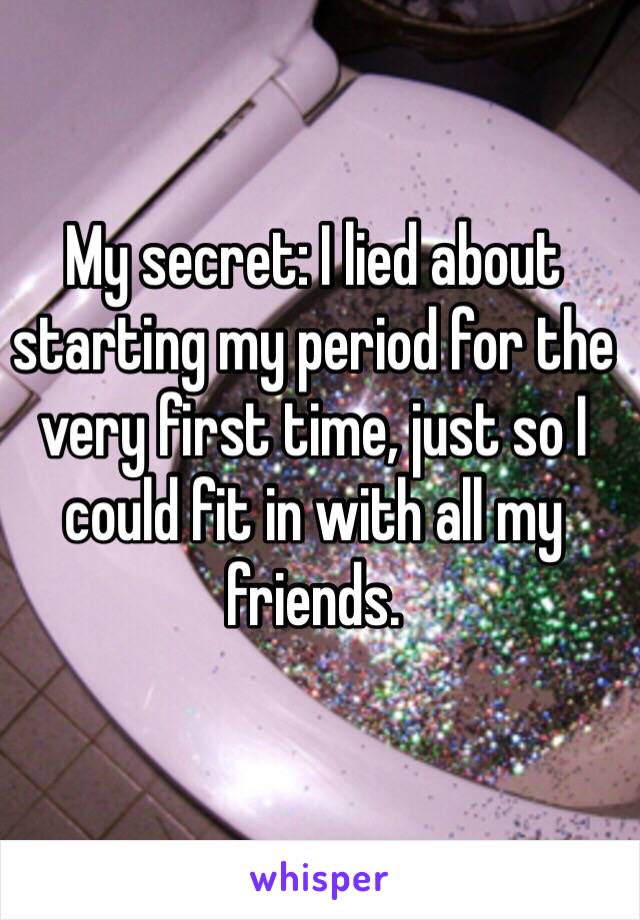 My secret: I lied about starting my period for the very first time, just so I could fit in with all my friends.

whisper